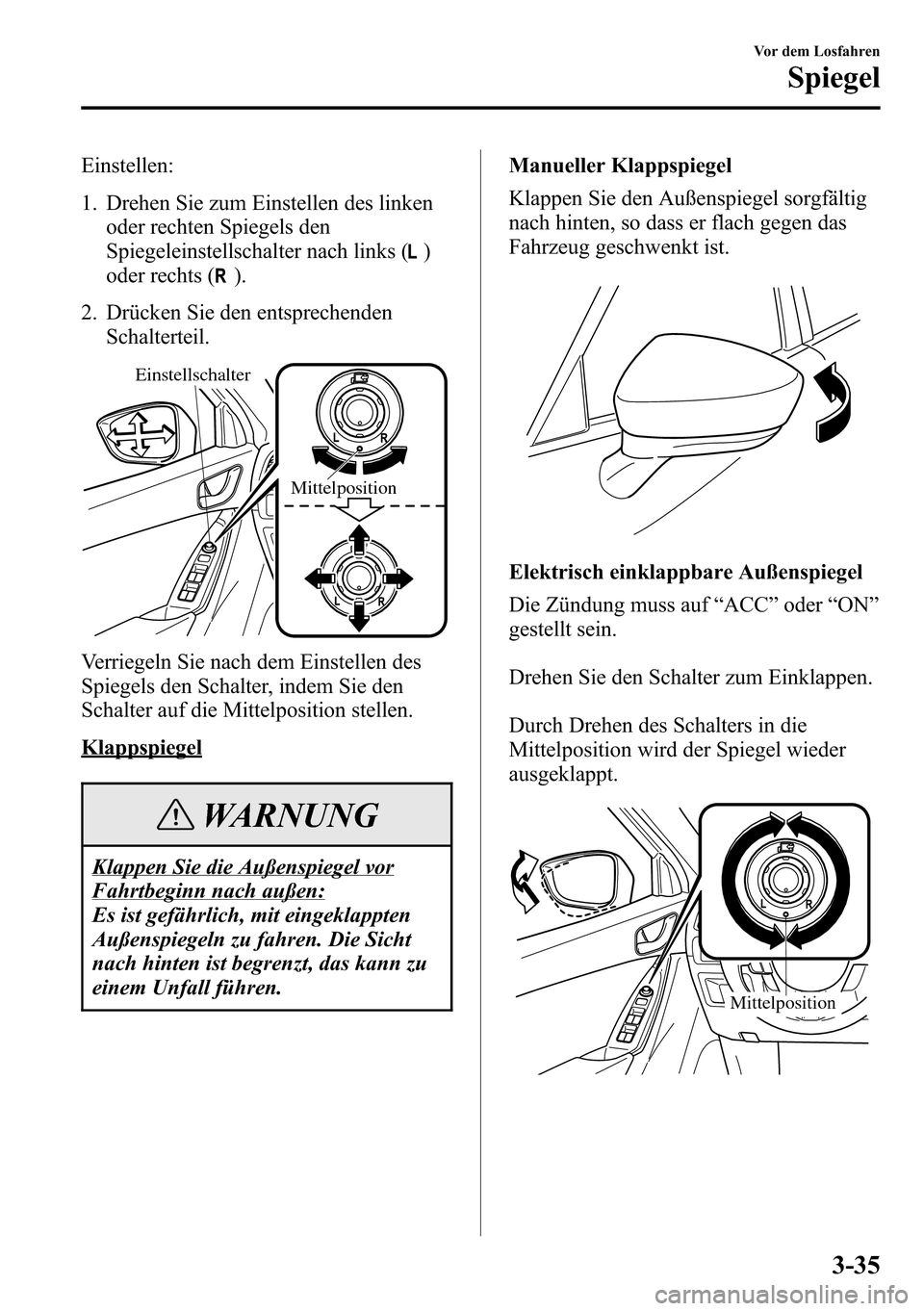 Vor dem Losfahren

Spiegel

Einstellen:

1. Drehen Sie zum Einstellen des linken oder rechten Spiegels den Spiegeleinstellschalter nach links (L) oder rechts (R).

2. Drücken Sie den entsprechenden Schalterteil.

Einstellschalter

L R

Mittelposition

L R

Verriegeln Sie nach dem Einstellen des Spiegels den Schalter, indem Sie den Schalter auf die Mittelposition stellen.

Klappspiegel

WARNUNG

Klappen Sie die Außenspiegel vor Fahrtbeginn nach außen:
Es ist gefährlich, mit eingeklappten Außenspiegeln zu fahren. Die Sicht nach hinten ist begrenzt, das kann zu einem Unfall führen.

Manueller Klappspiegel

Klappen Sie den Außenspiegel sorgfältig nach hinten, so dass er flach gegen das Fahrzeug geschwenkt ist.

Elektrisch einklappbare Außenspiegel

Die Zündung muss auf “ACC” oder “ON” gestellt sein.

Drehen Sie den Schalter zum Einklappen.

Durch Drehen des Schalters in die Mittelposition wird der Spiegel wieder ausgeklappt.

L R

Mittelposition

3-35

carmanualsonline.info